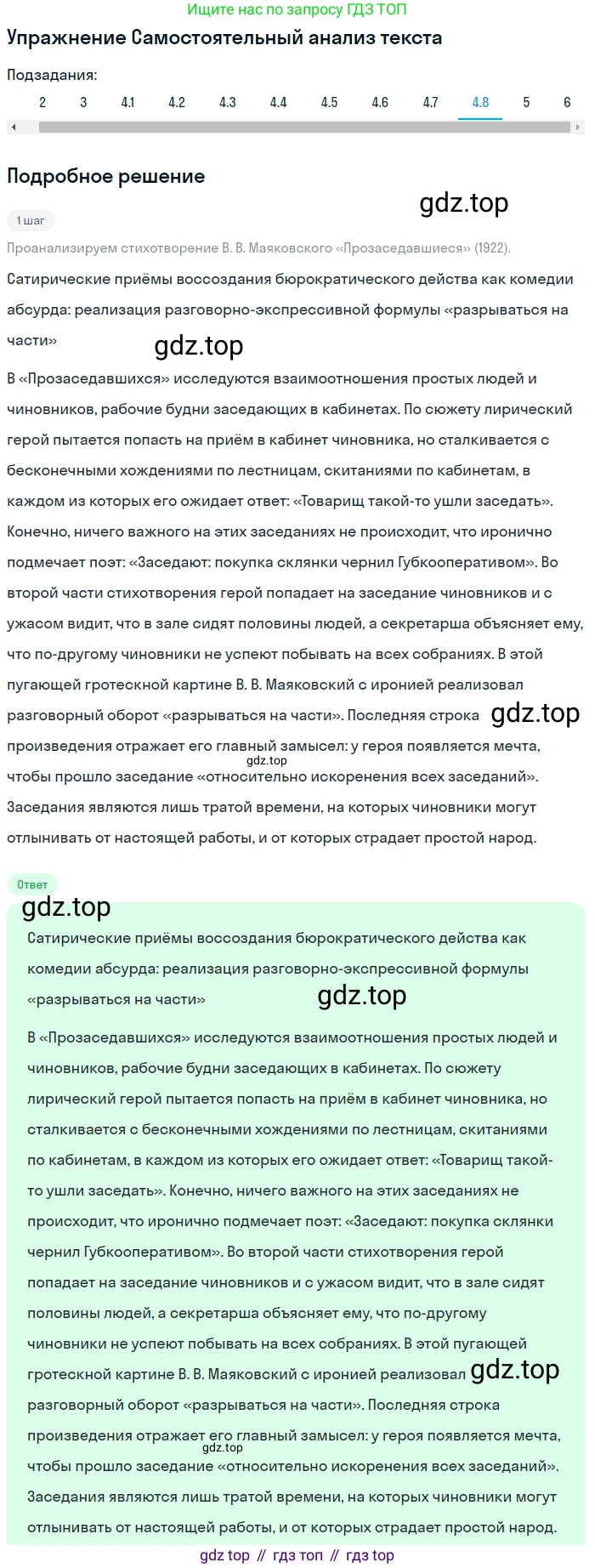 Ищите нас по запросу ГДЗ ТОП

Упражнение Самостоятельный анализ текста

Подзадания:

2 3 4.1 4.2 4.3 4.4 4.5 4.6 4.7 4.8 5 6

Подробное решение

gdz.top

1 шаг

Проанализируем стихотворение В. В. Маяковского «Прозаседавшиеся» (1922).

Сатирические приёмы воссоздания бюрократического действа как комедии абсурда: реализация разговорно-экспрессивной формулы «разрываться на части»

gdz.top

В «Прозаседавшихся» исследуются взаимоотношения простых людей и чиновников, рабочие будни заседающих в кабинетах. По сюжету лирический герой пытается попасть на приём в кабинет чиновника, но сталкивается с бесконечными хождениями по лестницам, скитаниями по кабинетам, в каждом из которых его ожидает ответ: «Товарищ такой-то ушли заседать». Конечно, ничего важного на этих заседаниях не происходит, что иронично подмечает поэт: «Заседают: покупка склянки чернил Губкооперативом». Во второй части стихотворения герой попадает на заседание чиновников и с ужасом видит, что в зале сидят половины людей, а секретарша объясняет ему, что по-другому чиновники не успеют побывать на всех собраниях. В этой пугающей гротескной картине В. В. Маяковский с иронией реализовал разговорный оборот «разрываться на части». Последняя строка gdz.top произведения отражает его главный замысел: у героя появляется мечта, gdz.top чтобы прошло заседание «относительно искоренения всех заседаний». Заседания являются лишь тратой времени, на которых чиновники могут отлынивать от настоящей работы, и от которых страдает простой народ.

Ответ

gdz.top

Сатирические приёмы воссоздания бюрократического действа как комедии абсурда: реализация разговорно-экспрессивной формулы «разрываться на части»

gdz.top

В «Прозаседавшихся» исследуются взаимоотношения простых людей и чиновников, рабочие будни заседающих в кабинетах. По сюжету лирический герой пытается попасть на приём в кабинет чиновника, но сталкивается с бесконечными хождениями по лестницам, скитаниями по кабинетам, в каждом из которых его ожидает ответ: «Товарищ такой-то ушли заседать». Конечно, ничего важного на этих заседаниях не происходит, что иронично подмечает поэт: «Заседают: покупка склянки чернил Губкооперативом». Во второй части стихотворения герой попадает на заседание чиновников и с ужасом видит, что в зале сидят половины людей, а секретарша объясняет ему, что по-другому чиновники не успеют побывать на всех собраниях. В этой пугающей гротескной картине В. В. Маяковский с иронией реализовал gdz.top разговорный оборот «разрываться на части». Последняя строка произведения отражает его главный замысел: у героя появляется мечта, gdz.top чтобы прошло заседание «относительно искоренения всех заседаний». Заседания являются лишь тратой времени, на которых чиновники могут отлынивать от настоящей работы, и от которых страдает простой народ.

gdz top // гдз топ // гдз top